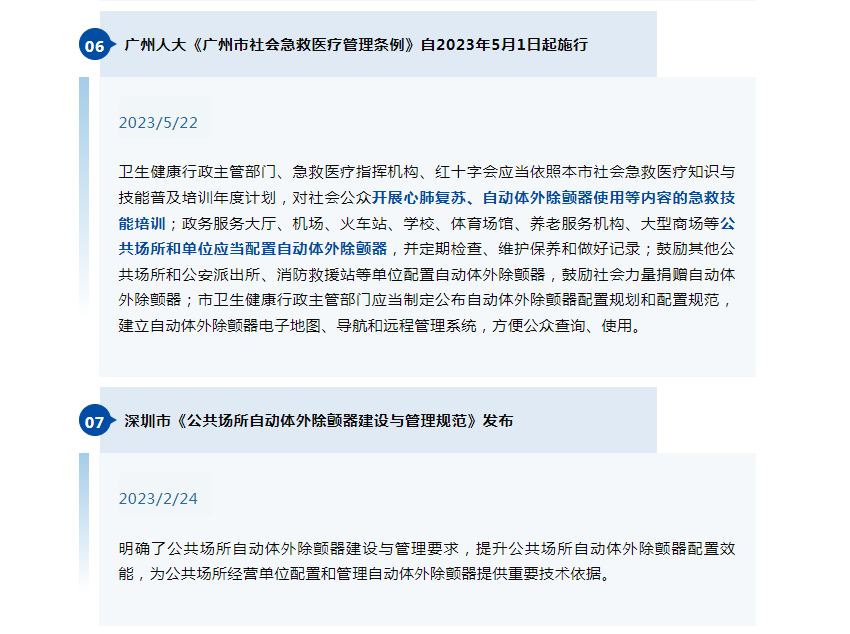 06

广州人大《广州市社会急救医疗管理条例》自2023年5月1日起施行

2023/5/22

卫生健康行政主管部门、急救医疗指挥机构、红十字会应当依照本市社会急救医疗知识与技能普及培训年度计划，对社会公众开展心肺复苏、自动体外除颤器使用等内容的急救技能培训；政务服务大厅、机场、火车站、学校、体育场馆、养老服务机构、大型商场等公共场所和单位应当配置自动体外除颤器，并定期检查、维护保养和做好记录；鼓励其他公共场所和公安派出所、消防救援站等单位配置自动体外除颤器，鼓励社会力量捐赠自动体外除颤器；市卫生健康行政主管部门应当制定公布自动体外除颤器配置规划和配置规范，建立自动体外除颤器电子地图、导航和远程管理系统，方便公众查询、使用。

07

深圳市《公共场所自动体外除颤器建设与管理规范》发布

2023/2/24

明确了公共场所自动体外除颤器建设与管理要求，提升公共场所自动体外除颤器配置效能，为公共场所经营单位配置和管理自动体外除颤器提供重要技术依据。